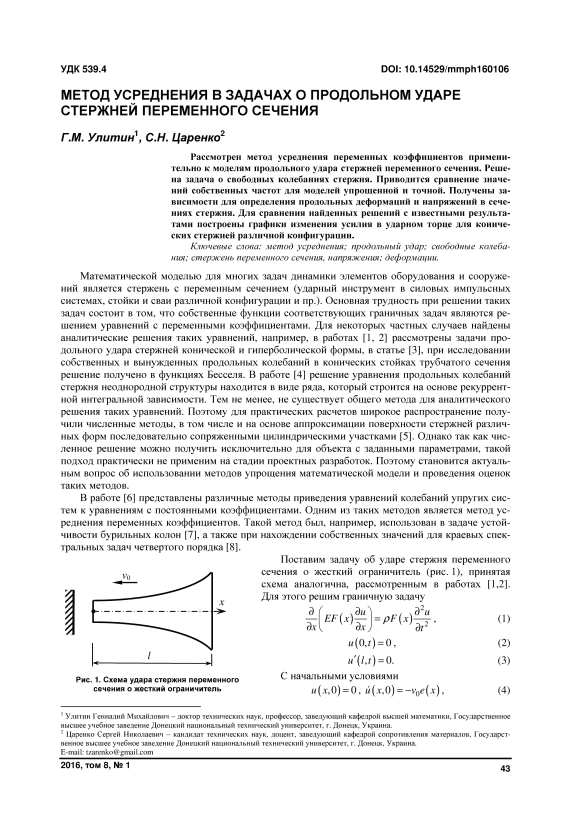 УДК 539.4

DOI: 10.14529/mmph160106

МЕТОД УСРЕДНЕНИЯ В ЗАДАЧАХ О ПРОДОЛЬНОМ УДАРЕ СТЕРЖНЕЙ ПЕРЕМЕННОГО СЕЧЕНИЯ

Г.М. Улитин$^1$, С.Н. Царенко$^2$

Рассмотрен метод усреднения переменных коэффициентов применительно к моделям продольного удара стержней переменного сечения. Решена задача о свободных колебаниях стержня. Приводится сравнение значений собственных частот для моделей упрощенной и точной. Получены зависимости для определения продольных деформаций и напряжений в сечениях стержня. Для сравнения найденных решений с известными результатами построены графики изменения усилия в ударном торце для конических стержней различной конфигурации.

Ключевые слова: метод усреднения; продольный удар; свободные колебания; стержень переменного сечения, напряжения; деформации.

Математической моделью для многих задач динамики элементов оборудования и сооружений является стержень с переменным сечением (ударный инструмент в силовых импульсных системах, стойки и сваи различной конфигурации и пр.). Основная трудность при решении таких задач состоит в том, что собственные функции соответствующих граничных задач являются решением уравнений с переменными коэффициентами. Для некоторых частных случаев найдены аналитические решения таких уравнений, например, в работах [1, 2] рассмотрены задачи продольного удара стержней конической и гиперболической формы, в статье [3], при исследовании собственных и вынужденных продольных колебаний в конических стойках трубчатого сечения решение получено в функциях Бесселя. В работе [4] решение уравнения продольных колебаний стержня неоднородной структуры находится в виде ряда, который строится на основе рекуррентной интегральной зависимости. Тем не менее, не существует общего метода для аналитического решения таких уравнений. Поэтому для практических расчетов широкое распространение получили численные методы, в том числе и на основе аппроксимации поверхности стержней различных форм последовательно сопряженными цилиндрическими участками [5]. Однако так как численное решение можно получить исключительно для объекта с заданными параметрами, такой подход практически не применим на стадии проектных разработок. Поэтому становится актуальным вопрос об использовании методов упрощения математической модели и проведения оценок таких методов.

В работе [6] представлены различные методы приведения уравнений колебаний упругих систем к уравнениям с постоянными коэффициентами. Одним из таких методов является метод усреднения переменных коэффициентов. Такой метод был, например, использован в задаче устойчивости бурильных колон [7], а также при нахождении собственных значений для краевых спектральных задач четвертого порядка [8].

$v_0$
$x$
$l$

Рис. 1. Схема удара стержня переменного сечения о жесткий ограничитель

Поставим задачу об ударе стержня переменного сечения о жесткий ограничитель (рис. 1), принятая схема аналогична, рассмотренным в работах [1,2]. Для этого решим граничную задачу

$\frac{\partial}{\partial x}\left(EF(x)\frac{\partial u}{\partial x}\right)=\rho F(x)\frac{\partial^2 u}{\partial t^2}$, (1)

$u(0,t)=0$, (2)

$u'(l,t)=0$. (3)

С начальными условиями

$u(x,0)=0$, $\dot{u}(x,0)=-v_0 e(x)$, (4)

$^1$ Улитин Геннадий Михайлович – доктор технических наук, профессор, заведующий кафедрой высшей математики, Государственное высшее учебное заведение Донецкий национальный технический университет, г. Донецк, Украина.
$^2$ Царенко Сергей Николаевич – кандидат технических наук, доцент, заведующий кафедрой сопротивления материалов, Государственное высшее учебное заведение Донецкий национальный технический университет, г. Донецк, Украина.
E-mail: tzarenko@gmail.com

2016, том 8, № 1

43